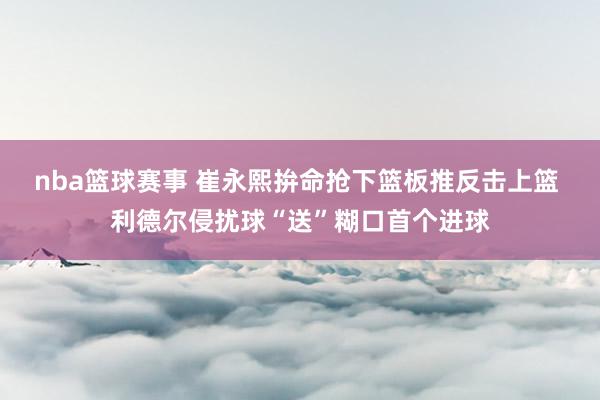 nba篮球赛事 崔永熙拚命抢下篮板推反击上篮 利德尔侵扰球“送”糊口首个进球